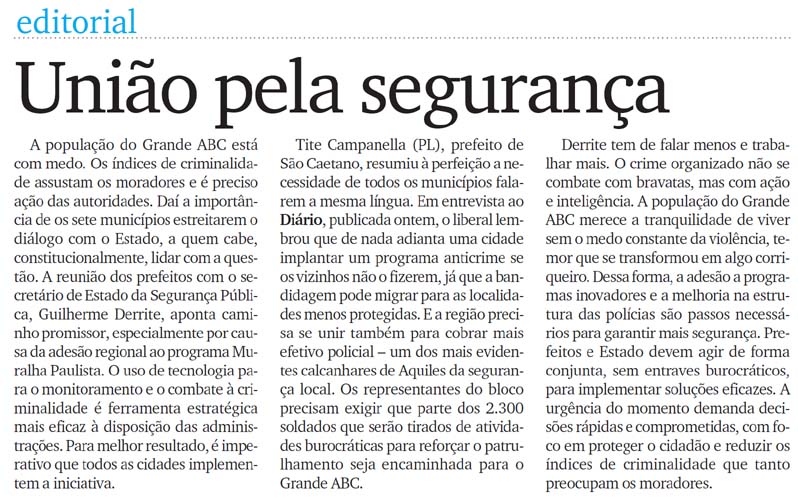 editorial

União pela segurança

A população do Grande ABC está com medo. Os índices de criminalidade assustam os moradores e é preciso ação das autoridades. Daí a importância de os sete municípios estreitarem o diálogo com o Estado, a quem cabe, constitucionalmente, lidar com a questão. A reunião dos prefeitos com o secretário de Estado da Segurança Pública, Guilherme Derrite, aponta caminho promissor, especialmente por causa da adesão regional ao programa Muralha Paulista. O uso de tecnologia para o monitoramento e o combate à criminalidade é ferramenta estratégica mais eficaz à disposição das administrações. Para melhor resultado, é imperativo que todos as cidades implementem a iniciativa.

Tite Campanella (PL), prefeito de São Caetano, resumiu à perfeição a necessidade de todos os municípios falarem a mesma língua. Em entrevista ao Diário, publicada ontem, o liberal lembrou que de nada adianta uma cidade implantar um programa anticrime se os vizinhos não o fizerem, já que a bandidagem pode migrar para as localidades menos protegidas. E a região precisa se unir também para cobrar mais efetivo policial – um dos mais evidentes calcanhares de Aquiles da segurança local. Os representantes do bloco precisam exigir que parte dos 2.300 soldados que serão tirados de atividades burocráticas para reforçar o patrulhamento seja encaminhada para o Grande ABC.

Derrite tem de falar menos e trabalhar mais. O crime organizado não se combate com bravatas, mas com ação e inteligência. A população do Grande ABC merece a tranquilidade de viver sem o medo constante da violência, temor que se transformou em algo corriqueiro. Dessa forma, a adesão a programas inovadores e a melhoria na estrutura das polícias são passos necessários para garantir mais segurança. Prefeitos e Estado devem agir de forma conjunta, sem entraves burocráticos, para implementar soluções eficazes. A urgência do momento demanda decisões rápidas e comprometidas, com foco em proteger o cidadão e reduzir os índices de criminalidade que tanto preocupam os moradores.